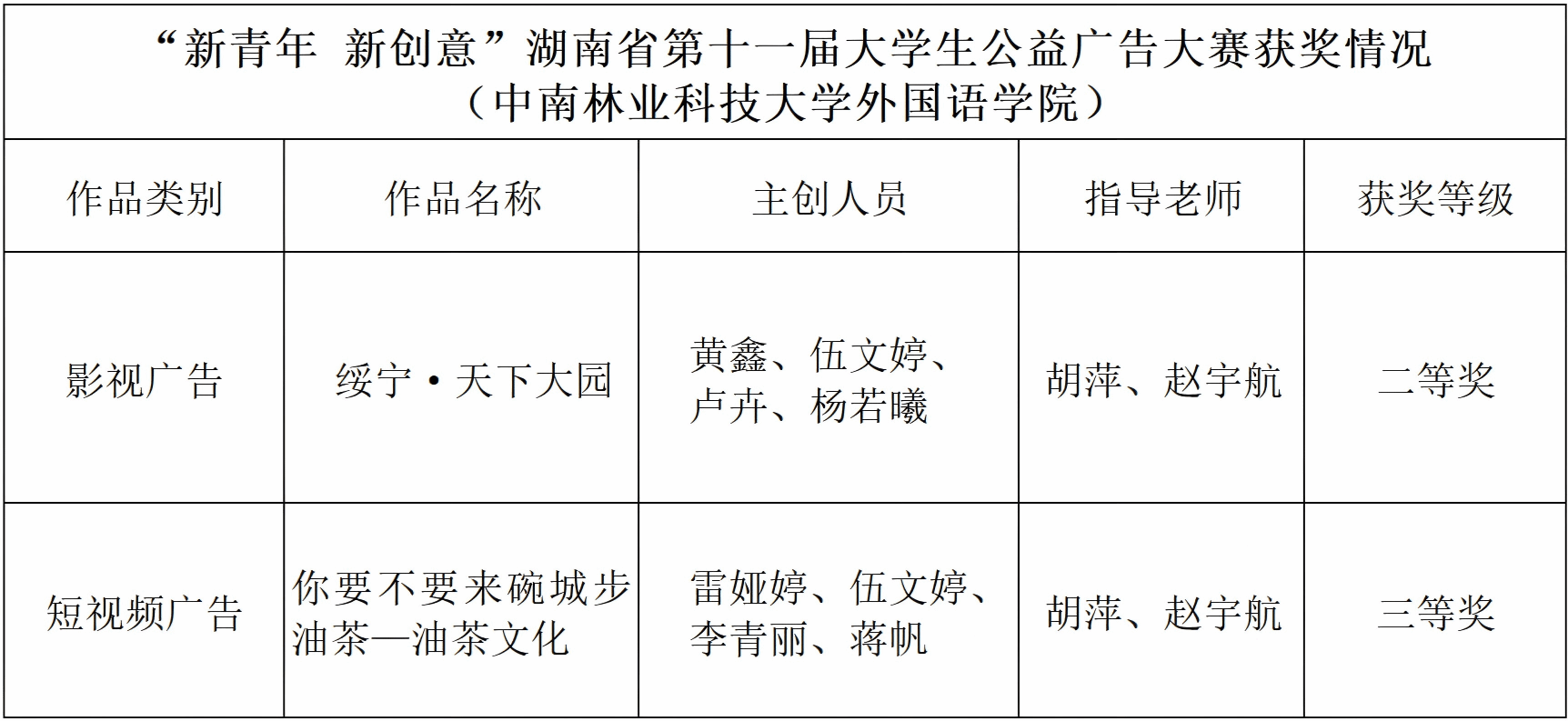 “新青年 新创意”湖南省第十一届大学生公益广告大赛获奖情况
（中南林业科技大学外国语学院）

| 作品类别 | 作品名称 | 主创人员 | 指导老师 | 获奖等级 |
|---|---|---|---|---|
| 影视广告 | 绥宁·天下大园 | 黄鑫、伍文婷、卢卉、杨若曦 | 胡萍、赵宇航 | 二等奖 |
| 短视频广告 | 你要不要来碗城步油茶—油茶文化 | 雷娅婷、伍文婷、李青丽、蒋帆 | 胡萍、赵宇航 | 三等奖 |